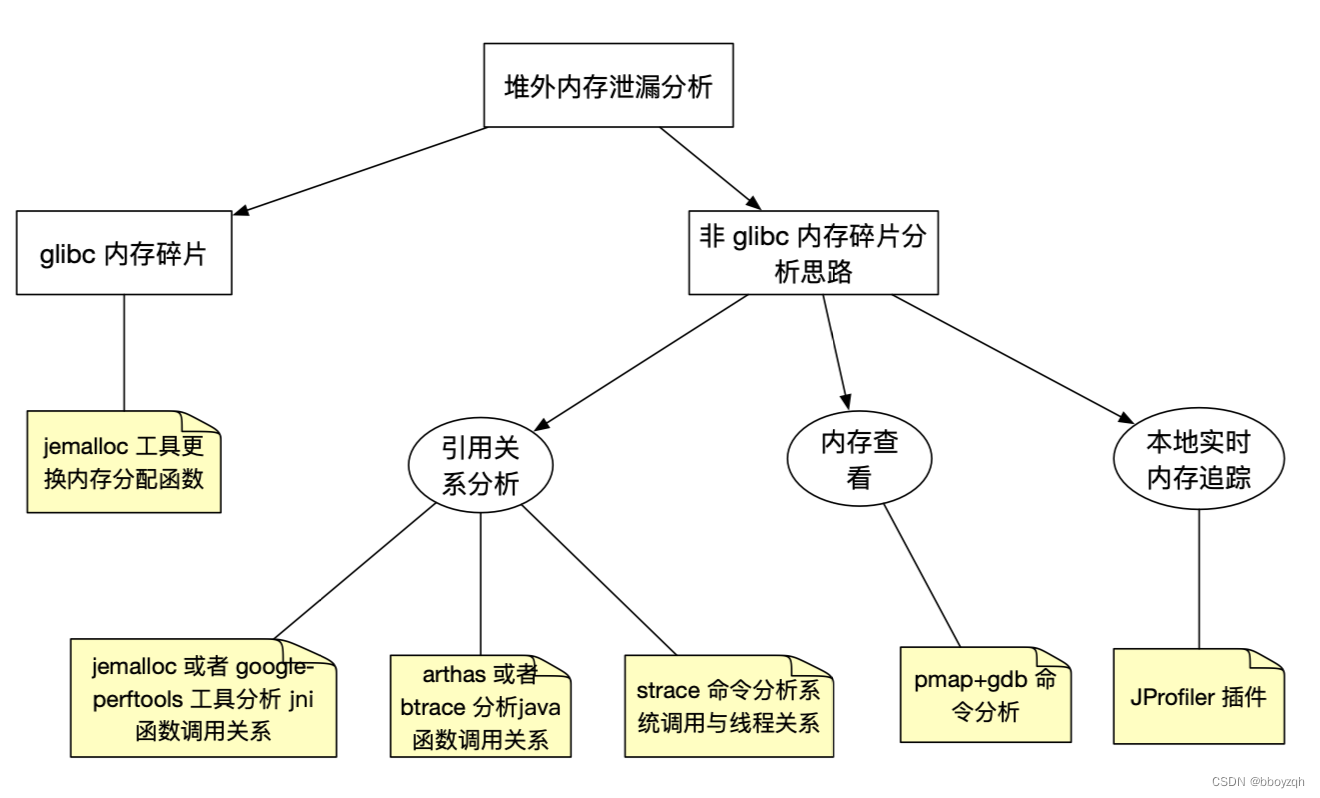 堆外内存泄漏分析

glibc 内存碎片

非 glibc 内存碎片分析思路

jemalloc 工具更换内存分配函数

引用关系分析

内存查看

本地实时内存追踪

jemalloc 或者 google-perftools 工具分析 jni 函数调用关系

arthas 或者 btrace 分析java 函数调用关系

strace 命令分析系统调用与线程关系

pmap+gdb 命令分析

JProfiler 插件

CSDN @bboyzqh